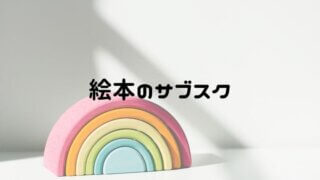 絵本のサブスク